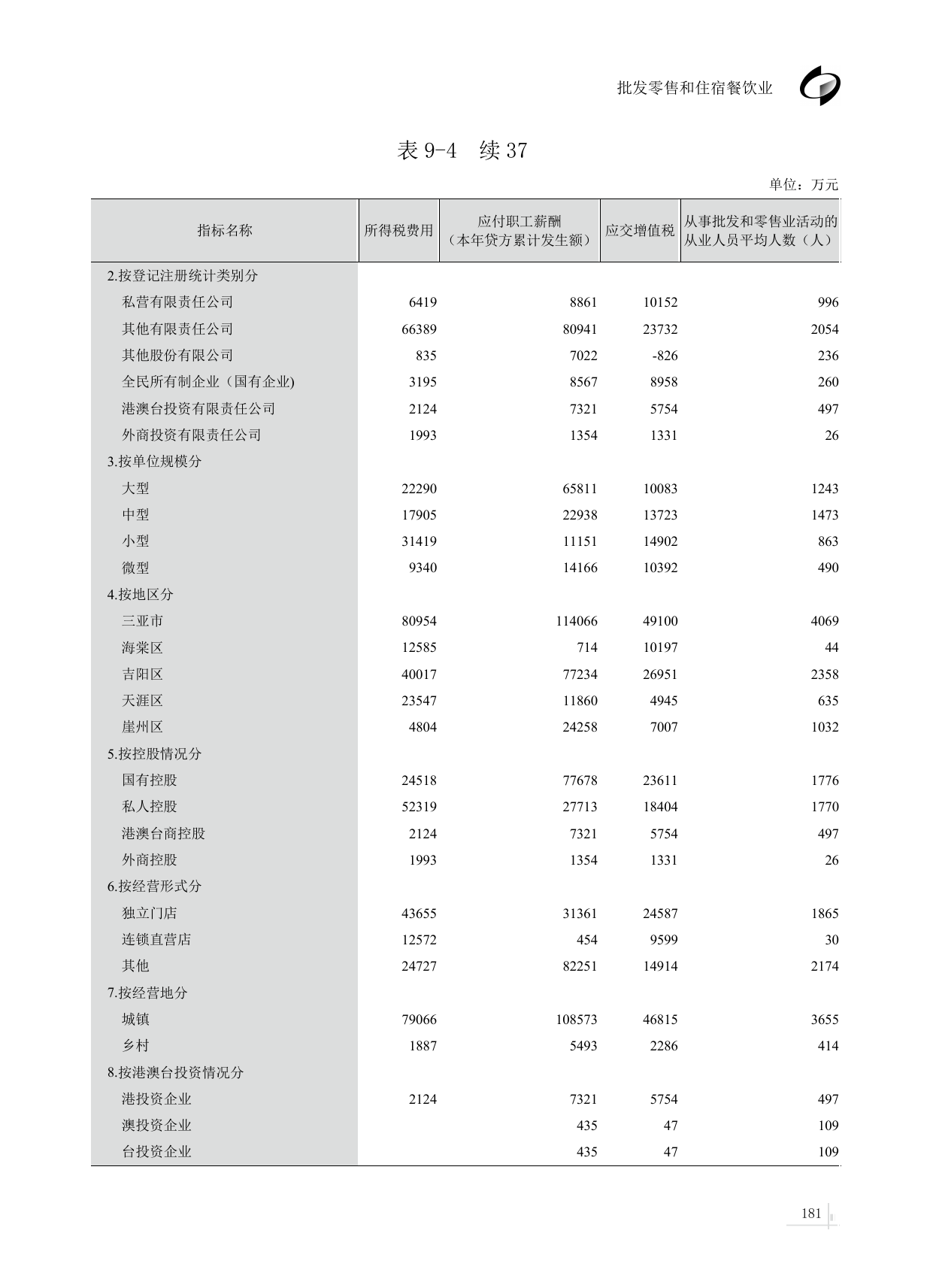 批发零售和住宿餐饮业

表 9-4　续 37

单位：万元

| 指标名称 | 所得税费用 | 应付职工薪酬（本年贷方累计发生额） | 应交增值税 | 从事批发和零售业活动的从业人员平均人数（人） |
|---|---|---|---|---|
| 2.按登记注册统计类别分 | | | | |
| 私营有限责任公司 | 6419 | 8861 | 10152 | 996 |
| 其他有限责任公司 | 66389 | 80941 | 23732 | 2054 |
| 其他股份有限公司 | 835 | 7022 | -826 | 236 |
| 全民所有制企业（国有企业) | 3195 | 8567 | 8958 | 260 |
| 港澳台投资有限责任公司 | 2124 | 7321 | 5754 | 497 |
| 外商投资有限责任公司 | 1993 | 1354 | 1331 | 26 |
| 3.按单位规模分 | | | | |
| 大型 | 22290 | 65811 | 10083 | 1243 |
| 中型 | 17905 | 22938 | 13723 | 1473 |
| 小型 | 31419 | 11151 | 14902 | 863 |
| 微型 | 9340 | 14166 | 10392 | 490 |
| 4.按地区分 | | | | |
| 三亚市 | 80954 | 114066 | 49100 | 4069 |
| 海棠区 | 12585 | 714 | 10197 | 44 |
| 吉阳区 | 40017 | 77234 | 26951 | 2358 |
| 天涯区 | 23547 | 11860 | 4945 | 635 |
| 崖州区 | 4804 | 24258 | 7007 | 1032 |
| 5.按控股情况分 | | | | |
| 国有控股 | 24518 | 77678 | 23611 | 1776 |
| 私人控股 | 52319 | 27713 | 18404 | 1770 |
| 港澳台商控股 | 2124 | 7321 | 5754 | 497 |
| 外商控股 | 1993 | 1354 | 1331 | 26 |
| 6.按经营形式分 | | | | |
| 独立门店 | 43655 | 31361 | 24587 | 1865 |
| 连锁直营店 | 12572 | 454 | 9599 | 30 |
| 其他 | 24727 | 82251 | 14914 | 2174 |
| 7.按经营地分 | | | | |
| 城镇 | 79066 | 108573 | 46815 | 3655 |
| 乡村 | 1887 | 5493 | 2286 | 414 |
| 8.按港澳台投资情况分 | | | | |
| 港投资企业 | 2124 | 7321 | 5754 | 497 |
| 澳投资企业 | | 435 | 47 | 109 |
| 台投资企业 | | 435 | 47 | 109 |

181